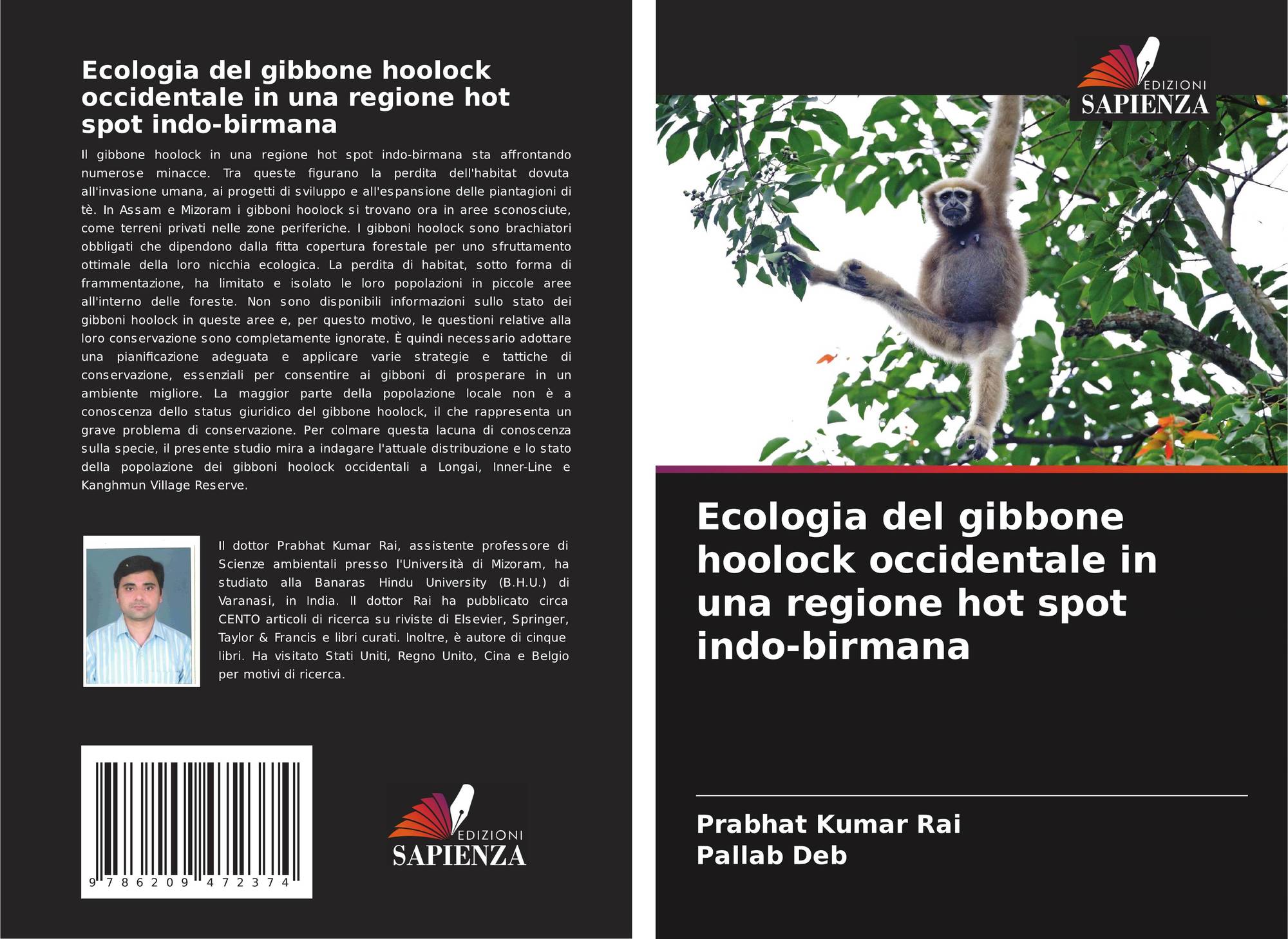 Ecologia del gibbone hoolock occidentale in una regione hot spot indo-birmana

Il gibbone hoolock in una regione hot spot indo-birmana sta affrontando numerose minacce. Tra queste figurano la perdita dell'habitat dovuta all'invasione umana, ai progetti di sviluppo e all'espansione delle piantagioni di tè. In Assam e Mizoram i gibboni hoolock si trovano ora in aree sconosciute, come terreni privati nelle zone periferiche. I gibboni hoolock sono brachiatori obbligati che dipendono dalla fitta copertura forestale per uno sfruttamento ottimale della loro nicchia ecologica. La perdita di habitat, sotto forma di frammentazione, ha limitato e isolato le loro popolazioni in piccole aree all'interno delle foreste. Non sono disponibili informazioni sullo stato dei gibboni hoolock in queste aree e, per questo motivo, le questioni relative alla loro conservazione sono completamente ignorate. È quindi necessario adottare una pianificazione adeguata e applicare varie strategie e tattiche di conservazione, essenziali per consentire ai gibboni di prosperare in un ambiente migliore. La maggior parte della popolazione locale non è a conoscenza dello status giuridico del gibbone hoolock, il che rappresenta un grave problema di conservazione. Per colmare questa lacuna di conoscenza sulla specie, il presente studio mira a indagare l'attuale distribuzione e lo stato della popolazione dei gibboni hoolock occidentali a Longai, Inner-Line e Kanghmun Village Reserve.

Il dottor Prabhat Kumar Rai, assistente professore di Scienze ambientali presso l'Università di Mizoram, ha studiato alla Banaras Hindu University (B.H.U.) di Varanasi, in India. Il dottor Rai ha pubblicato circa CENTO articoli di ricerca su riviste di Elsevier, Springer, Taylor & Francis e libri curati. Inoltre, è autore di cinque libri. Ha visitato Stati Uniti, Regno Unito, Cina e Belgio per motivi di ricerca.

9 786209 472374

EDIZIONI
SAPIENZA

EDIZIONI
SAPIENZA

Ecologia del gibbone hoolock occidentale in una regione hot spot indo-birmana

Prabhat Kumar Rai
Pallab Deb